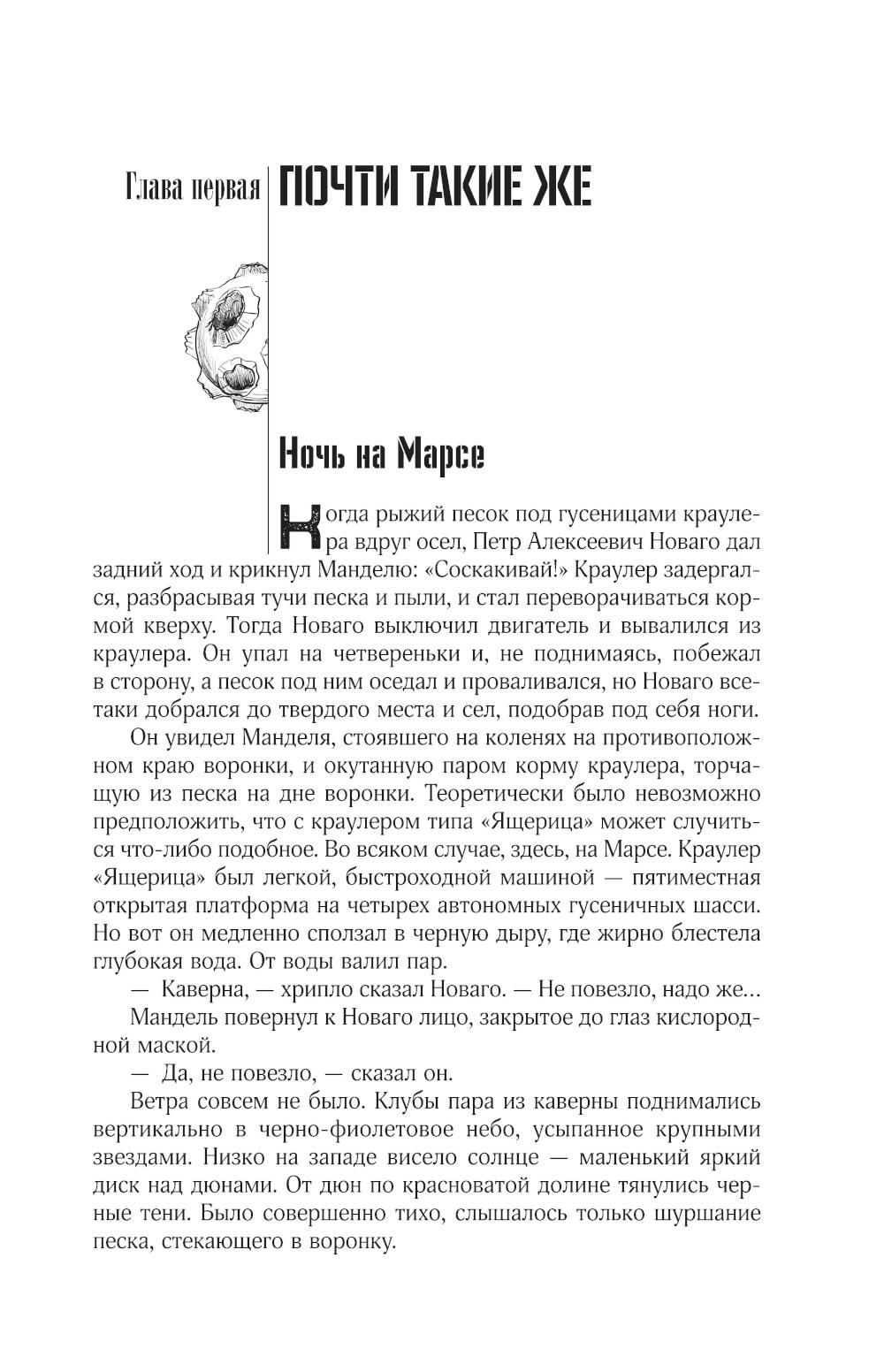 Глава первая ПОЧТИ ТАКИЕ ЖЕ

Ночь на Марсе

Когда рыжий песок под гусеницами краулера вдруг осел, Петр Алексеевич Новаго дал задний ход и крикнул Манделю: «Соскакивай!» Краулер задергался, разбрасывая тучи песка и пыли, и стал переворачиваться кормой кверху. Тогда Новаго выключил двигатель и вывалился из краулера. Он упал на четвереньки и, не поднимаясь, побежал в сторону, а песок под ним оседал и проваливался, но Новаго все-таки добрался до твердого места и сел, подобрав под себя ноги.

Он увидел Манделя, стоявшего на коленях на противоположном краю воронки, и окутанную паром корму краулера, торчащую из песка на дне воронки. Теоретически было невозможно предположить, что с краулером типа «Ящерица» может случиться что-либо подобное. Во всяком случае, здесь, на Марсе. Краулер «Ящерица» был легкой, быстроходной машиной — пятиместная открытая платформа на четырех автономных гусеничных шасси. Но вот он медленно сползал в черную дыру, где жирно блестела глубокая вода. От воды валил пар.

— Каверна, — хрипло сказал Новаго. — Не повезло, надо же…

Мандель повернул к Новаго лицо, закрытое до глаз кислородной маской.

— Да, не повезло, — сказал он.

Ветра совсем не было. Клубы пара из каверны поднимались вертикально в черно-фиолетовое небо, усыпанное крупными звездами. Низко на западе висело солнце — маленький яркий диск над дюнами. От дюн по красноватой долине тянулись черные тени. Было совершенно тихо, слышалось только шуршание песка, стекающего в воронку.